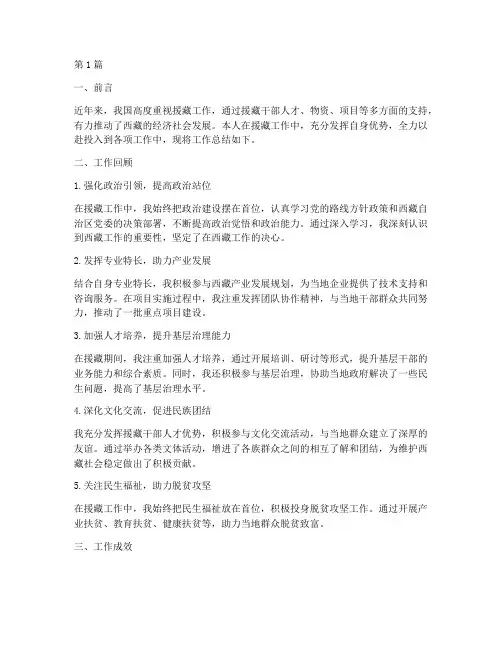 第1篇

一、前言

近年来，我国高度重视援藏工作，通过援藏干部人才、物资、项目等多方面的支持，有力推动了西藏的经济社会发展。本人在援藏工作中，充分发挥自身优势，全力以赴投入到各项工作中，现将工作总结如下。

二、工作回顾

1. 强化政治引领，提高政治站位

在援藏工作中，我始终把政治建设摆在首位，认真学习党的路线方针政策和西藏自治区党委的决策部署，不断提高政治觉悟和政治能力。通过深入学习，我深刻认识到西藏工作的重要性，坚定了在西藏工作的决心。

2. 发挥专业特长，助力产业发展

结合自身专业特长，我积极参与西藏产业发展规划，为当地企业提供了技术支持和咨询服务。在项目实施过程中，我注重发挥团队协作精神，与当地干部群众共同努力，推动了一批重点项目建设。

3. 加强人才培养，提升基层治理能力

在援藏期间，我注重加强人才培养，通过开展培训、研讨等形式，提升基层干部的业务能力和综合素质。同时，我还积极参与基层治理，协助当地政府解决了一些民生问题，提高了基层治理水平。

4. 深化文化交流，促进民族团结

我充分发挥援藏干部人才优势，积极参与文化交流活动，与当地群众建立了深厚的友谊。通过举办各类文体活动，增进了各族群众之间的相互了解和团结，为维护西藏社会稳定做出了积极贡献。

5. 关注民生福祉，助力脱贫攻坚

在援藏工作中，我始终把民生福祉放在首位，积极投身脱贫攻坚工作。通过开展产业扶贫、教育扶贫、健康扶贫等，助力当地群众脱贫致富。

三、工作成效